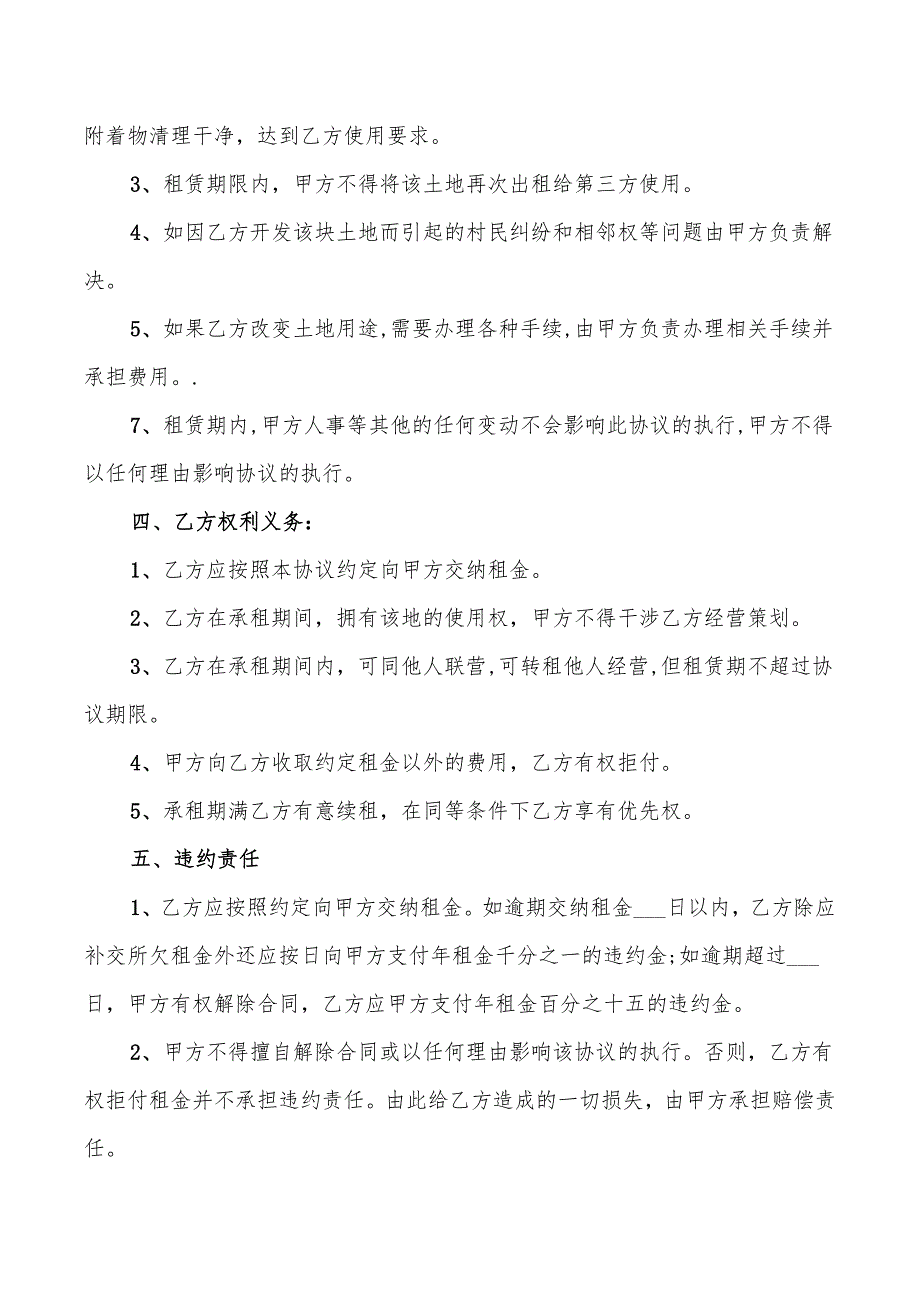 附着物清理干净，达到乙方使用要求。

3、租赁期限内，甲方不得将该土地再次出租给第三方使用。

4、如因乙方开发该块土地而引起的村民纠纷和相邻权等问题由甲方负责解决。

5、如果乙方改变土地用途,需要办理各种手续,由甲方负责办理相关手续并承担费用。.

7、租赁期内,甲方人事等其他的任何变动不会影响此协议的执行,甲方不得以任何理由影响协议的执行。

四、乙方权利义务：

1、乙方应按照本协议约定向甲方交纳租金。

2、乙方在承租期间，拥有该地的使用权，甲方不得干涉乙方经营策划。

3、乙方在承租期间内，可同他人联营,可转租他人经营,但租赁期不超过协议期限。

4、甲方向乙方收取约定租金以外的费用，乙方有权拒付。

5、承租期满乙方有意续租，在同等条件下乙方享有优先权。

五、违约责任

1、乙方应按照约定向甲方交纳租金。如逾期交纳租金___日以内，乙方除应补交所欠租金外还应按日向甲方支付年租金千分之一的违约金;如逾期超过___日，甲方有权解除合同，乙方应甲方支付年租金百分之十五的违约金。

2、甲方不得擅自解除合同或以任何理由影响该协议的执行。否则，乙方有权拒付租金并不承担违约责任。由此给乙方造成的一切损失，由甲方承担赔偿责任。